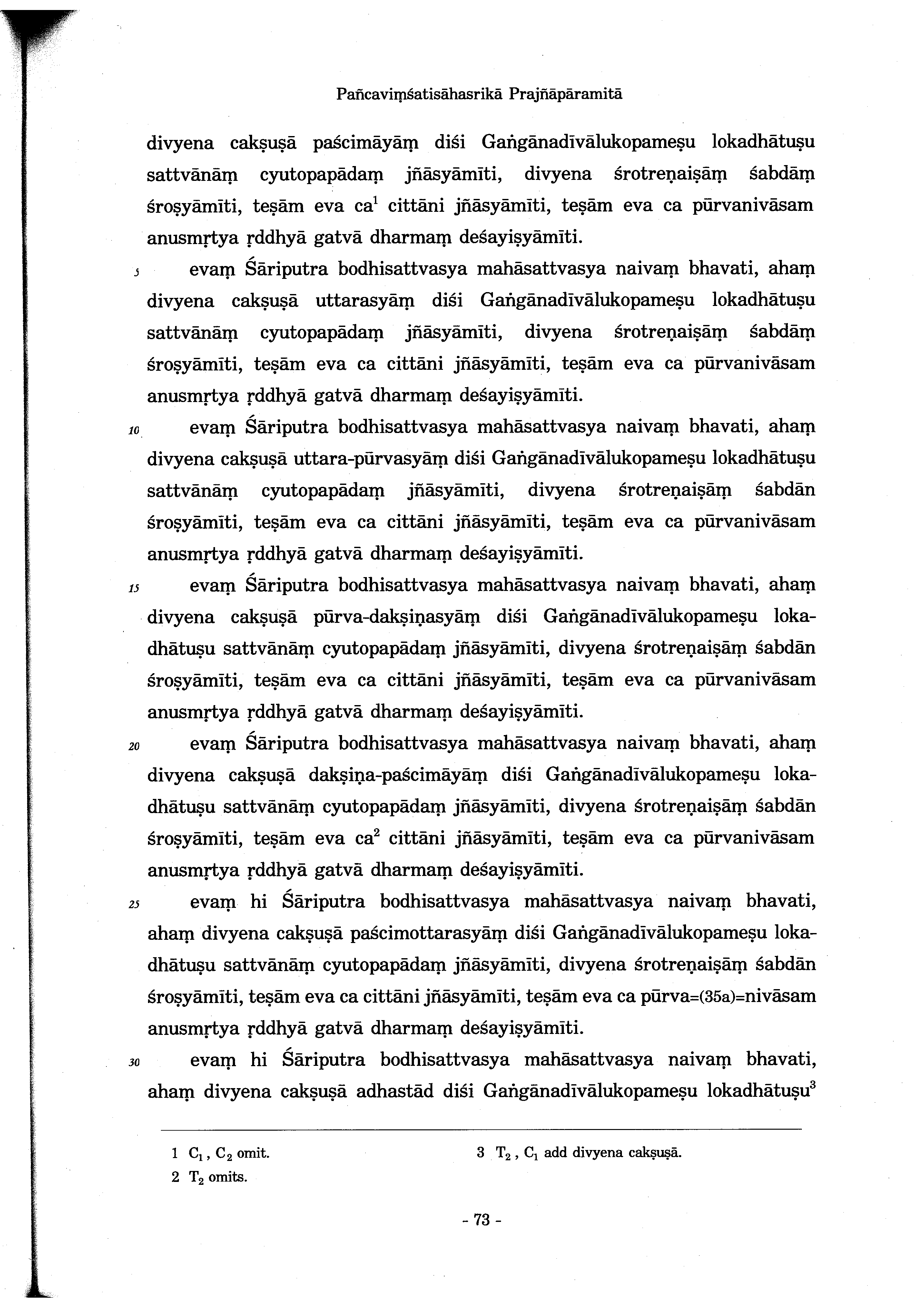 Pañcaviṃśatisāhasrikā Prajñāpāramitā

divyena cakṣuṣā paścimāyāṃ diśi Gaṅgānadīvālukopameṣu lokadhātuṣu sattvānāṃ cyutopapādaṃ jñāsyāmīti, divyena śrotreṇaiṣāṃ śabdāṃ śroṣyāmīti, teṣām eva ca$^1$ cittāni jñāsyāmīti, teṣām eva ca pūrvanivāsam anusmṛtya ṛddhyā gatvā dharmaṃ deśayiṣyāmīti.

5 evaṃ Śāriputra bodhisattvasya mahāsattvasya naivaṃ bhavati, ahaṃ divyena cakṣuṣā uttarasyāṃ diśi Gaṅgānadīvālukopameṣu lokadhātuṣu sattvānāṃ cyutopapādaṃ jñāsyāmīti, divyena śrotreṇaiṣāṃ śabdāṃ śroṣyāmīti, teṣām eva ca cittāni jñāsyāmīti, teṣām eva ca pūrvanivāsam anusmṛtya ṛddhyā gatvā dharmaṃ deśayiṣyāmīti.

10 evaṃ Śāriputra bodhisattvasya mahāsattvasya naivaṃ bhavati, ahaṃ divyena cakṣuṣā uttara-pūrvasyāṃ diśi Gaṅgānadīvālukopameṣu lokadhātuṣu sattvānāṃ cyutopapādaṃ jñāsyāmīti, divyena śrotreṇaiṣāṃ śabdān śroṣyāmīti, teṣām eva ca cittāni jñāsyāmīti, teṣām eva ca pūrvanivāsam anusmṛtya ṛddhyā gatvā dharmaṃ deśayiṣyāmīti.

15 evaṃ Śāriputra bodhisattvasya mahāsattvasya naivaṃ bhavati, ahaṃ divyena cakṣuṣā pūrva-dakṣiṇasyāṃ diśi Gaṅgānadīvālukopameṣu lokadhātuṣu sattvānāṃ cyutopapādaṃ jñāsyāmīti, divyena śrotreṇaiṣāṃ śabdān śroṣyāmīti, teṣām eva ca cittāni jñāsyāmīti, teṣām eva ca pūrvanivāsam anusmṛtya ṛddhyā gatvā dharmaṃ deśayiṣyāmīti.

20 evaṃ Śāriputra bodhisattvasya mahāsattvasya naivaṃ bhavati, ahaṃ divyena cakṣuṣā dakṣiṇa-paścimāyāṃ diśi Gaṅgānadīvālukopameṣu lokadhātuṣu sattvānāṃ cyutopapādaṃ jñāsyāmīti, divyena śrotreṇaiṣāṃ śabdān śroṣyāmīti, teṣām eva ca$^2$ cittāni jñāsyāmīti, teṣām eva ca pūrvanivāsam anusmṛtya ṛddhyā gatvā dharmaṃ deśayiṣyāmīti.

25 evaṃ hi Śāriputra bodhisattvasya mahāsattvasya naivaṃ bhavati, ahaṃ divyena cakṣuṣā paścimottarasyāṃ diśi Gaṅgānadīvālukopameṣu lokadhātuṣu sattvānāṃ cyutopapādaṃ jñāsyāmīti, divyena śrotreṇaiṣāṃ śabdān śroṣyāmīti, teṣām eva ca cittāni jñāsyāmīti, teṣām eva ca pūrva=(35a)=nivāsam anusmṛtya ṛddhyā gatvā dharmaṃ deśayiṣyāmīti.

30 evaṃ hi Śāriputra bodhisattvasya mahāsattvasya naivaṃ bhavati, ahaṃ divyena cakṣuṣā adhastād diśi Gaṅgānadīvālukopameṣu lokadhātuṣu$^3$

1 $C_1$, $C_2$ omit.
2 $T_2$ omits.
3 $T_2$, $C_1$ add divyena cakṣuṣā.

- 73 -